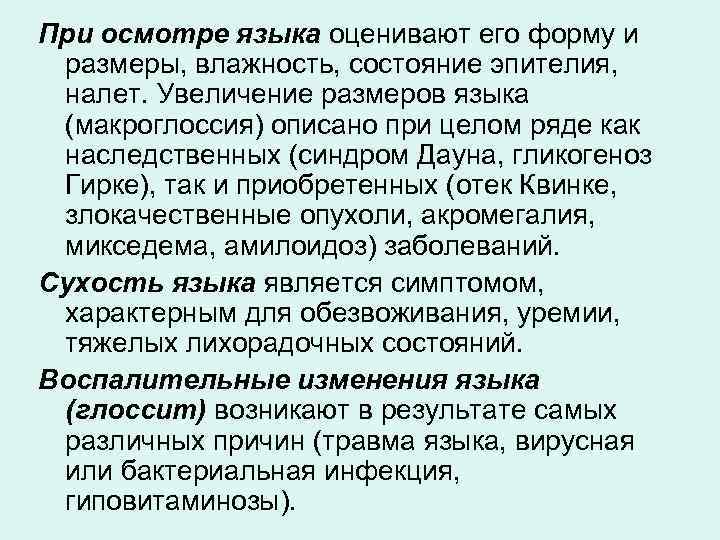 При осмотре языка оценивают его форму и размеры, влажность, состояние эпителия, налет. Увеличение размеров языка (макроглоссия) описано при целом ряде как наследственных (синдром Дауна, гликогеноз Гирке), так и приобретенных (отек Квинке, злокачественные опухоли, акромегалия, микседема, амилоидоз) заболеваний.

Сухость языка является симптомом, характерным для обезвоживания, уремии, тяжелых лихорадочных состояний.

Воспалительные изменения языка (глоссит) возникают в результате самых различных причин (травма языка, вирусная или бактериальная инфекция, гиповитаминозы).